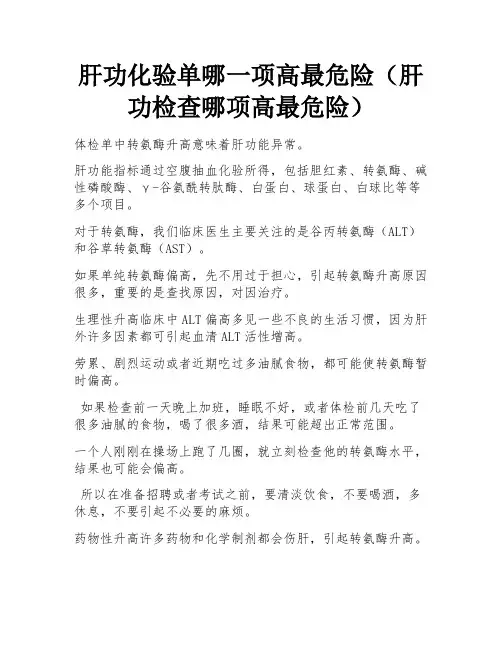 肝功化验单哪一项高最危险（肝功检查哪项高最危险）

体检单中转氨酶升高意味着肝功能异常。

肝功能指标通过空腹抽血化验所得，包括胆红素、转氨酶、碱性磷酸酶、γ-谷氨酰转肽酶、白蛋白、球蛋白、白球比等等多个项目。

对于转氨酶，我们临床医生主要关注的是谷丙转氨酶（ALT）和谷草转氨酶（AST）。

如果单纯转氨酶偏高，先不用过于担心，引起转氨酶升高原因很多，重要的是查找原因，对因治疗。

生理性升高临床中ALT偏高多见一些不良的生活习惯，因为肝外许多因素都可引起血清ALT活性增高。

劳累、剧烈运动或者近期吃过多油腻食物，都可能使转氨酶暂时偏高。

如果检查前一天晚上加班，睡眠不好，或者体检前几天吃了很多油腻的食物，喝了很多酒，结果可能超出正常范围。

一个人刚刚在操场上跑了几圈，就立刻检查他的转氨酶水平，结果也可能会偏高。

所以在准备招聘或者考试之前，要清淡饮食，不要喝酒，多休息，不要引起不必要的麻烦。

药物性升高许多药物和化学制剂都会伤肝，引起转氨酶升高。